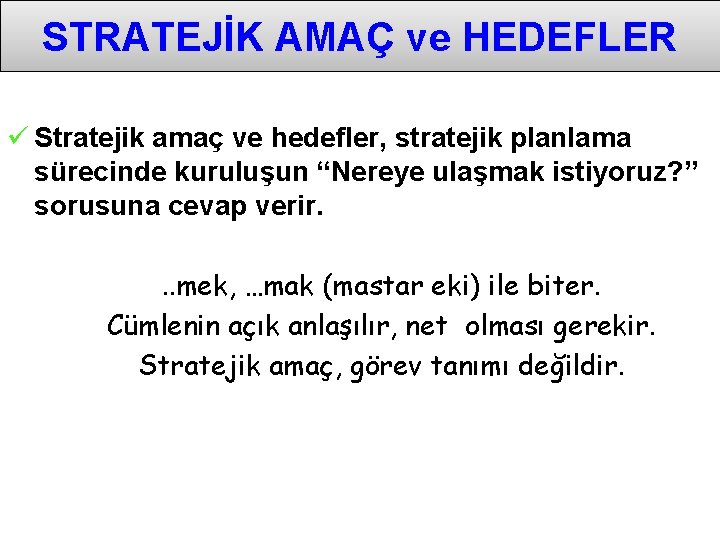 STRATEJİK AMAÇ ve HEDEFLER

✓ Stratejik amaç ve hedefler, stratejik planlama sürecinde kuruluşun “Nereye ulaşmak istiyoruz?” sorusuna cevap verir.

..mek, …mak (mastar eki) ile biter.
Cümlenin açık anlaşılır, net olması gerekir.
Stratejik amaç, görev tanımı değildir.